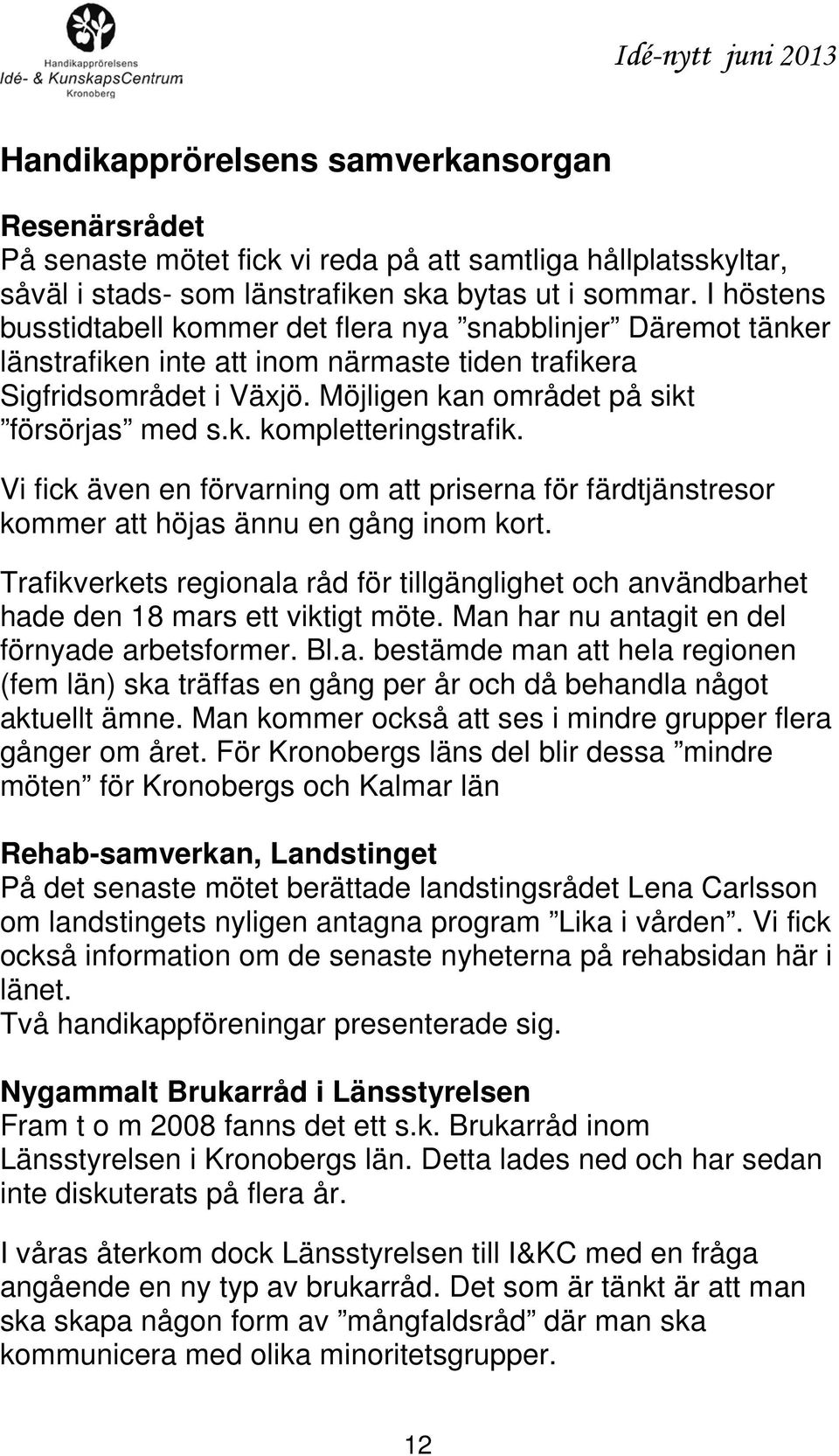 Handikapprörelsens Idé- & KunskapsCentrum Kronoberg

Idé-nytt juni 2013

Handikapprörelsens samverkansorgan

Resenärsrådet
På senaste mötet fick vi reda på att samtliga hållplatsskyltar, såväl i stads- som länstrafiken ska bytas ut i sommar. I höstens busstidtabell kommer det flera nya ”snabblinjer” Däremot tänker länstrafiken inte att inom närmaste tiden trafikera Sigfridsområdet i Växjö. Möjligen kan området på sikt ”försörjas” med s.k. kompletteringstrafik.

Vi fick även en förvarning om att priserna för färdtjänstresor kommer att höjas ännu en gång inom kort.

Trafikverkets regionala råd för tillgänglighet och användbarhet hade den 18 mars ett viktigt möte. Man har nu antagit en del förnyade arbetsformer. Bl.a. bestämde man att hela regionen (fem län) ska träffas en gång per år och då behandla något aktuellt ämne. Man kommer också att ses i mindre grupper flera gånger om året. För Kronobergs läns del blir dessa ”mindre möten” för Kronobergs och Kalmar län

Rehab-samverkan, Landstinget
På det senaste mötet berättade landstingsrådet Lena Carlsson om landstingets nyligen antagna program ”Lika i vården”. Vi fick också information om de senaste nyheterna på rehabsidan här i länet.
Två handikappföreningar presenterade sig.

Nygammalt Brukarråd i Länsstyrelsen
Fram t o m 2008 fanns det ett s.k. Brukarråd inom Länsstyrelsen i Kronobergs län. Detta lades ned och har sedan inte diskuterats på flera år.

I våras återkom dock Länsstyrelsen till I&KC med en fråga angående en ny typ av brukarråd. Det som är tänkt är att man ska skapa någon form av ”mångfaldsråd” där man ska kommunicera med olika minoritetsgrupper.

12